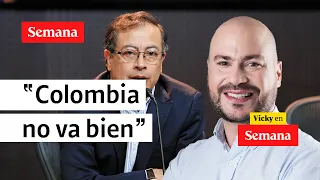 Semana

"Colombia no va bien"

Vicky en
Semana